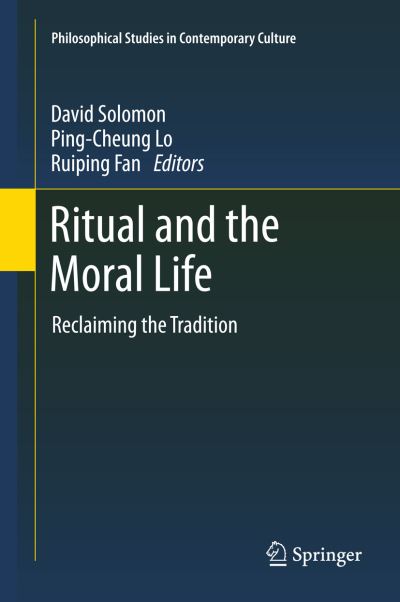 Philosophical Studies in Contemporary Culture

David Solomon
Ping-Cheung Lo
Ruiping Fan Editors

Ritual and the Moral Life

Reclaiming the Tradition

Springer